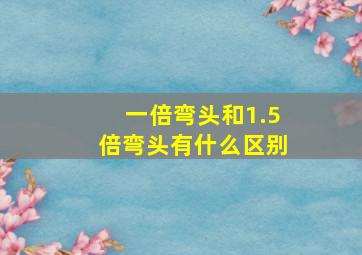 一倍弯头和1.5倍弯头有什么区别